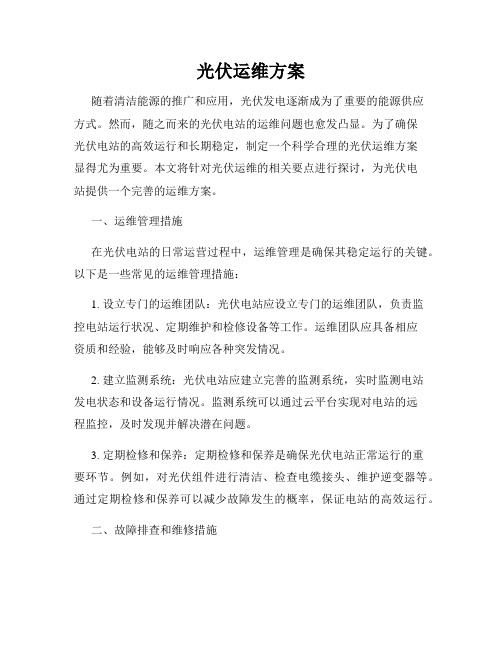 光伏运维方案

随着清洁能源的推广和应用，光伏发电逐渐成为了重要的能源供应方式。然而，随之而来的光伏电站的运维问题也愈发凸显。为了确保光伏电站的高效运行和长期稳定，制定一个科学合理的光伏运维方案显得尤为重要。本文将针对光伏运维的相关要点进行探讨，为光伏电站提供一个完善的运维方案。

一、运维管理措施

在光伏电站的日常运营过程中，运维管理是确保其稳定运行的关键。以下是一些常见的运维管理措施：

1. 设立专门的运维团队：光伏电站应设立专门的运维团队，负责监控电站运行状况、定期维护和检修设备等工作。运维团队应具备相应资质和经验，能够及时响应各种突发情况。

2. 建立监测系统：光伏电站应建立完善的监测系统，实时监测电站发电状态和设备运行情况。监测系统可以通过云平台实现对电站的远程监控，及时发现并解决潜在问题。

3. 定期检修和保养：定期检修和保养是确保光伏电站正常运行的重要环节。例如，对光伏组件进行清洁、检查电缆接头、维护逆变器等。通过定期检修和保养可以减少故障发生的概率，保证电站的高效运行。

二、故障排查和维修措施